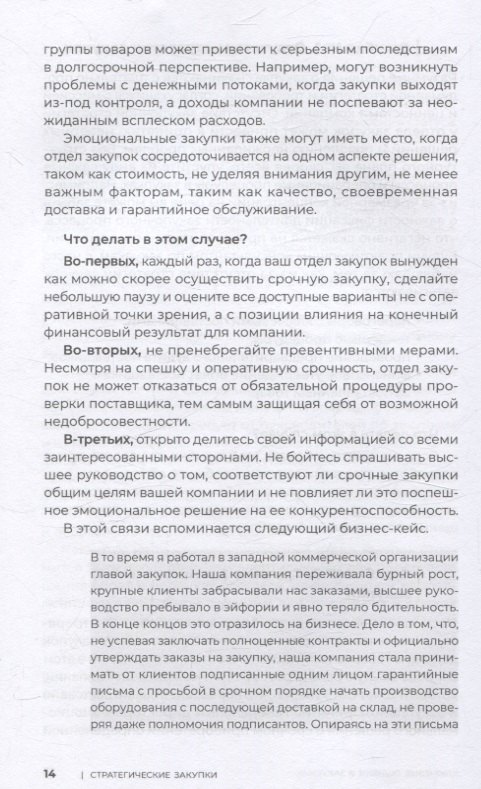 группы товаров может привести к серьезным последствиям в долгосрочной перспективе. Например, могут возникнуть проблемы с денежными потоками, когда закупки выходят из-под контроля, а доходы компании не поспевают за неожиданным всплеском расходов.

Эмоциональные закупки также могут иметь место, когда отдел закупок сосредоточивается на одном аспекте решения, таком как стоимость, не уделяя внимания другим, не менее важным факторам, таким как качество, своевременная доставка и гарантийное обслуживание.

Что делать в этом случае?

Во-первых, каждый раз, когда ваш отдел закупок вынужден как можно скорее осуществить срочную закупку, сделайте небольшую паузу и оцените все доступные варианты не с оперативной точки зрения, а с позиции влияния на конечный финансовый результат для компании.

Во-вторых, не пренебрегайте превентивными мерами. Несмотря на спешку и оперативную срочность, отдел закупок не может отказаться от обязательной процедуры проверки поставщика, тем самым защищая себя от возможной недобросовестности.

В-третьих, открыто делитесь своей информацией со всеми заинтересованными сторонами. Не бойтесь спрашивать высшее руководство о том, соответствуют ли срочные закупки общим целям вашей компании и не повлияет ли это поспешное эмоциональное решение на ее конкурентоспособность.

В этой связи вспоминается следующий бизнес-кейс.

В то время я работал в западной коммерческой организации главой закупок. Наша компания переживала бурный рост, крупные клиенты забрасывали нас заказами, высшее руководство пребывало в эйфории и явно теряло бдительность. В конце концов это отразилось на бизнесе. Дело в том, что, не успевая заключать полноценные контракты и официально утверждать заказы на закупку, наша компания стала принимать от клиентов подписанные одним лицом гарантийные письма с просьбой в срочном порядке начать производство оборудования с последующей доставкой на склад, не проверяя даже полномочия подписантов. Опираясь на эти письма

14 | СТРАТЕГИЧЕСКИЕ ЗАКУПКИ